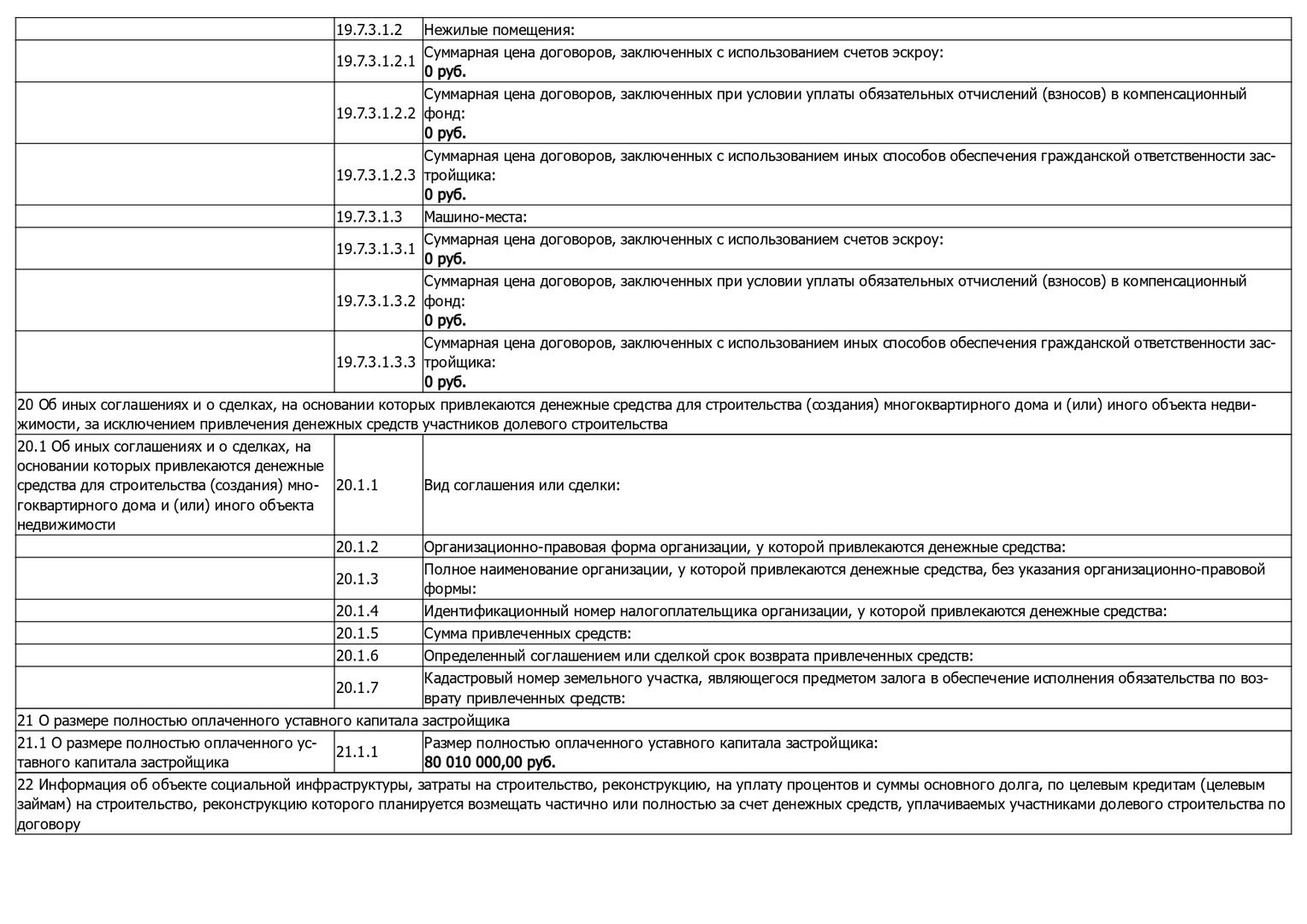 |  |  |  |
|---|---|---|
|  | 19.7.3.1.2 | Нежилые помещения: |
|  | 19.7.3.1.2.1 | Суммарная цена договоров, заключенных с использованием счетов эскроу: **0 руб.** |
|  | 19.7.3.1.2.2 | Суммарная цена договоров, заключенных при условии уплаты обязательных отчислений (взносов) в компенсационный фонд: **0 руб.** |
|  | 19.7.3.1.2.3 | Суммарная цена договоров, заключенных с использованием иных способов обеспечения гражданской ответственности застройщика: **0 руб.** |
|  | 19.7.3.1.3 | Машино-места: |
|  | 19.7.3.1.3.1 | Суммарная цена договоров, заключенных с использованием счетов эскроу: **0 руб.** |
|  | 19.7.3.1.3.2 | Суммарная цена договоров, заключенных при условии уплаты обязательных отчислений (взносов) в компенсационный фонд: **0 руб.** |
|  | 19.7.3.1.3.3 | Суммарная цена договоров, заключенных с использованием иных способов обеспечения гражданской ответственности застройщика: **0 руб.** |
| 20 Об иных соглашениях и о сделках, на основании которых привлекаются денежные средства для строительства (создания) многоквартирного дома и (или) иного объекта недвижимости, за исключением привлечения денежных средств участников долевого строительства | | |
| 20.1 Об иных соглашениях и о сделках, на основании которых привлекаются денежные средства для строительства (создания) многоквартирного дома и (или) иного объекта недвижимости | 20.1.1 | Вид соглашения или сделки: |
|  | 20.1.2 | Организационно-правовая форма организации, у которой привлекаются денежные средства: |
|  | 20.1.3 | Полное наименование организации, у которой привлекаются денежные средства, без указания организационно-правовой формы: |
|  | 20.1.4 | Идентификационный номер налогоплательщика организации, у которой привлекаются денежные средства: |
|  | 20.1.5 | Сумма привлеченных средств: |
|  | 20.1.6 | Определенный соглашением или сделкой срок возврата привлеченных средств: |
|  | 20.1.7 | Кадастровый номер земельного участка, являющегося предметом залога в обеспечение исполнения обязательства по возврату привлеченных средств: |
| 21 О размере полностью оплаченного уставного капитала застройщика | | |
| 21.1 О размере полностью оплаченного уставного капитала застройщика | 21.1.1 | Размер полностью оплаченного уставного капитала застройщика: **80 010 000,00 руб.** |
| 22 Информация об объекте социальной инфраструктуры, затраты на строительство, реконструкцию, на уплату процентов и суммы основного долга, по целевым кредитам (целевым займам) на строительство, реконструкцию которого планируется возмещать частично или полностью за счет денежных средств, уплачиваемых участниками долевого строительства по договору | | |